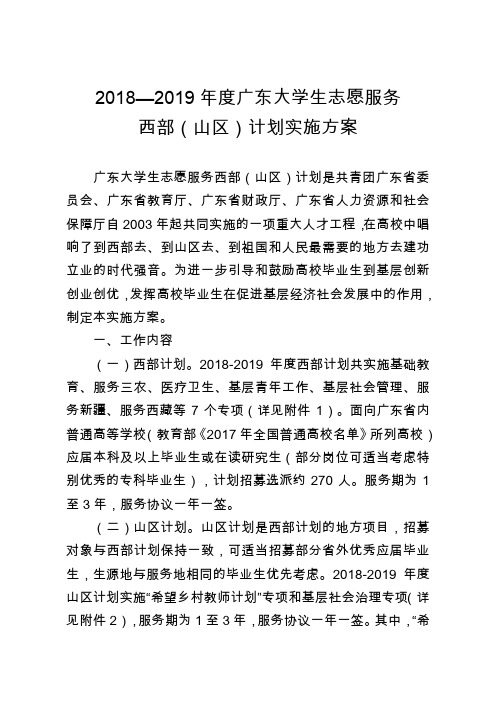 2018—2019 年度广东大学生志愿服务
西部（山区）计划实施方案

广东大学生志愿服务西部（山区）计划是共青团广东省委员会、广东省教育厅、广东省财政厅、广东省人力资源和社会保障厅自 2003 年起共同实施的一项重大人才工程，在高校中唱响了到西部去、到山区去、到祖国和人民最需要的地方去建功立业的时代强音。为进一步引导和鼓励高校毕业生到基层创新创业创优，发挥高校毕业生在促进基层经济社会发展中的作用，制定本实施方案。

一、工作内容

（一）西部计划。2018-2019 年度西部计划共实施基础教育、服务三农、医疗卫生、基层青年工作、基层社会管理、服务新疆、服务西藏等 7 个专项（详见附件 1）。面向广东省内普通高等学校（教育部《2017 年全国普通高校名单》所列高校）应届本科及以上毕业生或在读研究生（部分岗位可适当考虑特别优秀的专科毕业生），计划招募选派约 270 人。服务期为 1 至 3 年，服务协议一年一签。

（二）山区计划。山区计划是西部计划的地方项目，招募对象与西部计划保持一致，可适当招募部分省外优秀应届毕业生，生源地与服务地相同的毕业生优先考虑。2018-2019 年度山区计划实施“希望乡村教师计划”专项和基层社会治理专项（详见附件 2），服务期为 1 至 3 年，服务协议一年一签。其中，“希